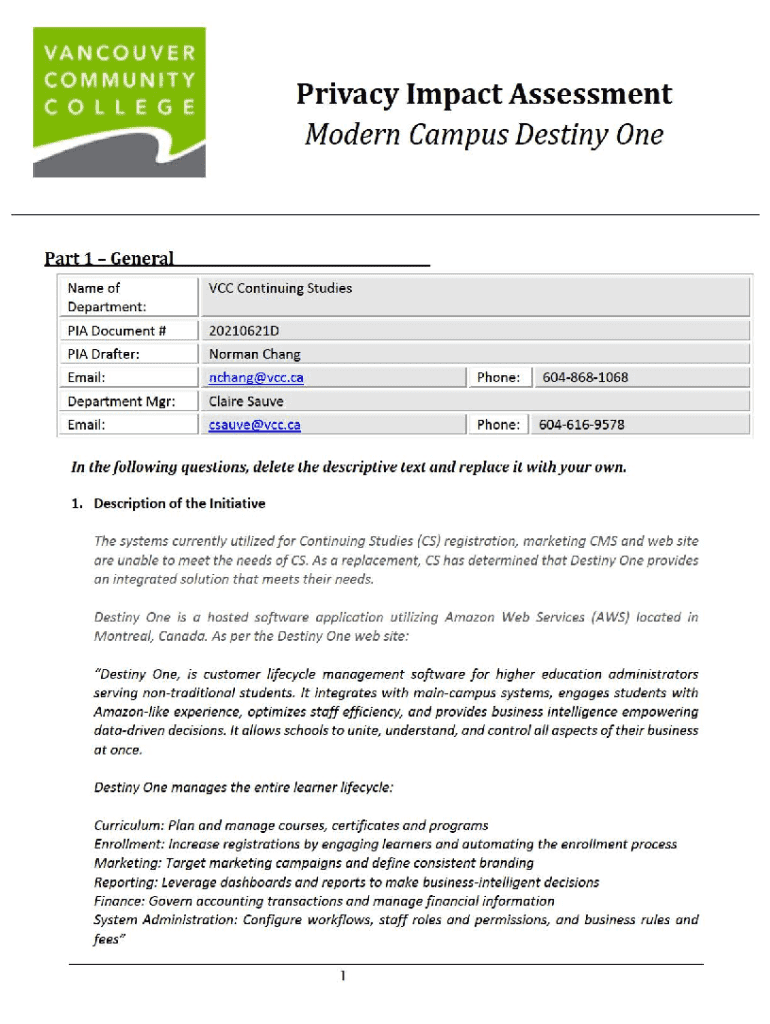 VANCOUVER COMMUNITY COLLEGE

Privacy Impact Assessment
Modern Campus Destiny One

Part 1 – General

| Name of Department: | VCC Continuing Studies | | |
|---|---|---|---|
| PIA Document # | 20210621D | | |
| PIA Drafter: | Norman Chang | | |
| Email: | nchang@vcc.ca | Phone: | 604-868-1068 |
| Department Mgr: | Claire Sauve | | |
| Email: | csauve@vcc.ca | Phone: | 604-616-9578 |

In the following questions, delete the descriptive text and replace it with your own.

1. Description of the Initiative

The systems currently utilized for Continuing Studies (CS) registration, marketing CMS and web site are unable to meet the needs of CS. As a replacement, CS has determined that Destiny One provides an integrated solution that meets their needs.

Destiny One is a hosted software application utilizing Amazon Web Services (AWS) located in Montreal, Canada. As per the Destiny One web site:

"Destiny One, is customer lifecycle management software for higher education administrators serving non-traditional students. It integrates with main-campus systems, engages students with Amazon-like experience, optimizes staff efficiency, and provides business intelligence empowering data-driven decisions. It allows schools to unite, understand, and control all aspects of their business at once.

Destiny One manages the entire learner lifecycle:

Curriculum: Plan and manage courses, certificates and programs
Enrollment: Increase registrations by engaging learners and automating the enrollment process
Marketing: Target marketing campaigns and define consistent branding
Reporting: Leverage dashboards and reports to make business-intelligent decisions
Finance: Govern accounting transactions and manage financial information
System Administration: Configure workflows, staff roles and permissions, and business rules and fees"

1